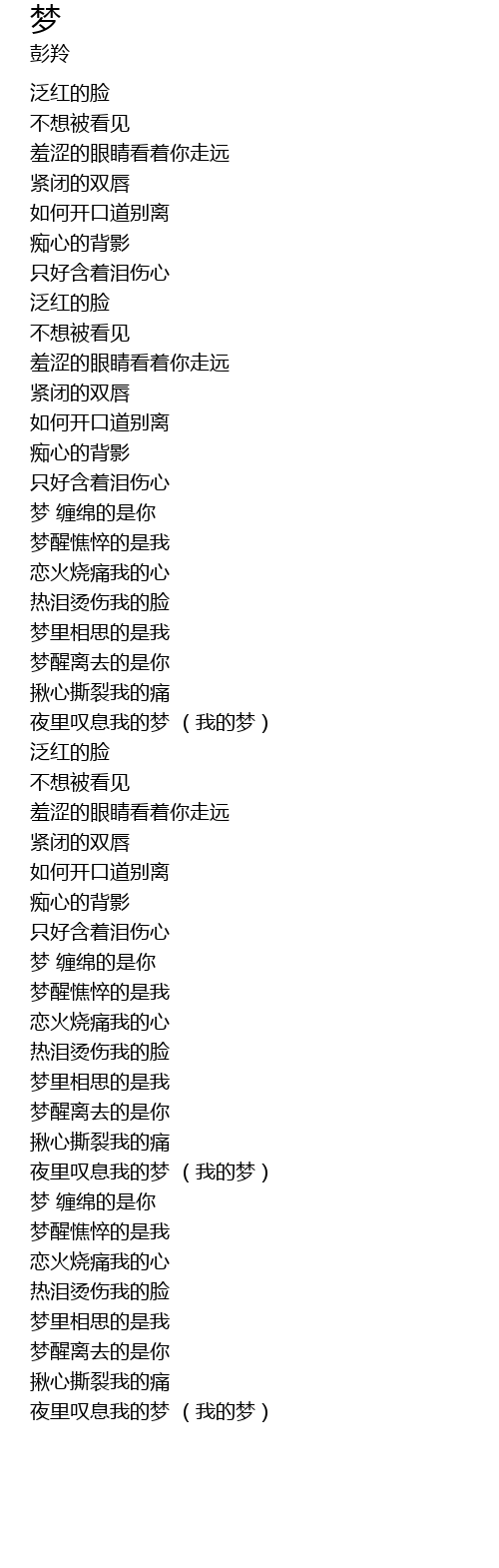 梦
彭羚

泛红的脸
不想被看见
羞涩的眼睛看着你走远
紧闭的双唇
如何开口道别离
痴心的背影
只好含着泪伤心
泛红的脸
不想被看见
羞涩的眼睛看着你走远
紧闭的双唇
如何开口道别离
痴心的背影
只好含着泪伤心
梦 缠绵的是你
梦醒憔悴的是我
恋火烧痛我的心
热泪烫伤我的脸
梦里相思的是我
梦醒离去的是你
揪心撕裂我的痛
夜里叹息我的梦 （我的梦）
泛红的脸
不想被看见
羞涩的眼睛看着你走远
紧闭的双唇
如何开口道别离
痴心的背影
只好含着泪伤心
梦 缠绵的是你
梦醒憔悴的是我
恋火烧痛我的心
热泪烫伤我的脸
梦里相思的是我
梦醒离去的是你
揪心撕裂我的痛
夜里叹息我的梦 （我的梦）
梦 缠绵的是你
梦醒憔悴的是我
恋火烧痛我的心
热泪烫伤我的脸
梦里相思的是我
梦醒离去的是你
揪心撕裂我的痛
夜里叹息我的梦 （我的梦）